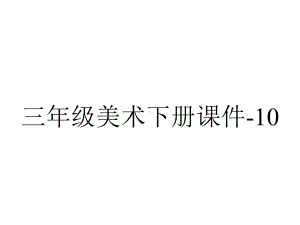 三年级美术下册课件-10